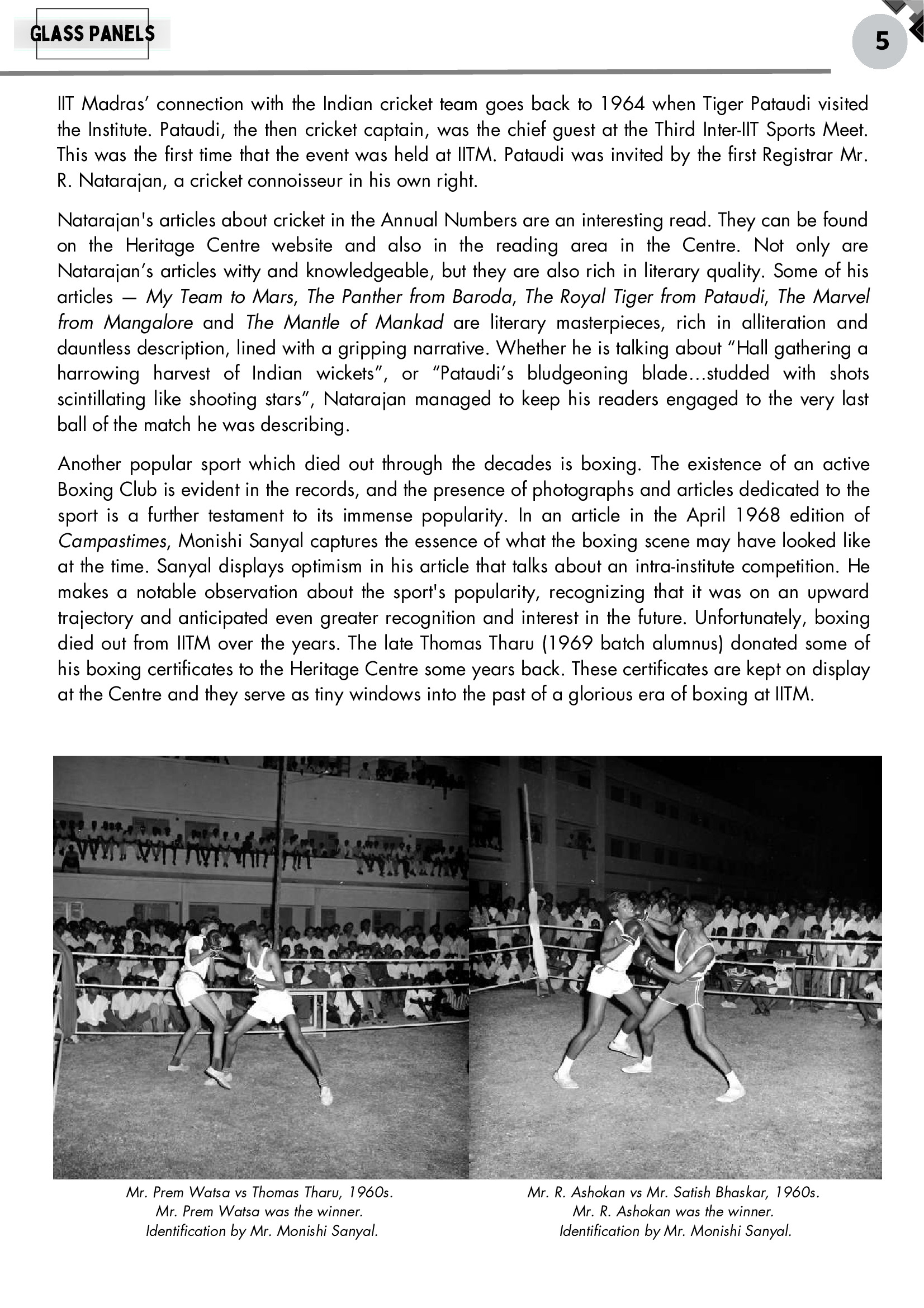 GLASS PANELS

5

IIT Madras' connection with the Indian cricket team goes back to 1964 when Tiger Pataudi visited the Institute. Pataudi, the then cricket captain, was the chief guest at the Third Inter-IIT Sports Meet. This was the first time that the event was held at IITM. Pataudi was invited by the first Registrar Mr. R. Natarajan, a cricket connoisseur in his own right.

Natarajan's articles about cricket in the Annual Numbers are an interesting read. They can be found on the Heritage Centre website and also in the reading area in the Centre. Not only are Natarajan's articles witty and knowledgeable, but they are also rich in literary quality. Some of his articles — My Team to Mars, The Panther from Baroda, The Royal Tiger from Pataudi, The Marvel from Mangalore and The Mantle of Mankad are literary masterpieces, rich in alliteration and dauntless description, lined with a gripping narrative. Whether he is talking about "Hall gathering a harrowing harvest of Indian wickets", or "Pataudi's bludgeoning blade…studded with shots scintillating like shooting stars", Natarajan managed to keep his readers engaged to the very last ball of the match he was describing.

Another popular sport which died out through the decades is boxing. The existence of an active Boxing Club is evident in the records, and the presence of photographs and articles dedicated to the sport is a further testament to its immense popularity. In an article in the April 1968 edition of Campastimes, Monishi Sanyal captures the essence of what the boxing scene may have looked like at the time. Sanyal displays optimism in his article that talks about an intra-institute competition. He makes a notable observation about the sport's popularity, recognizing that it was on an upward trajectory and anticipated even greater recognition and interest in the future. Unfortunately, boxing died out from IITM over the years. The late Thomas Tharu (1969 batch alumnus) donated some of his boxing certificates to the Heritage Centre some years back. These certificates are kept on display at the Centre and they serve as tiny windows into the past of a glorious era of boxing at IITM.

Mr. Prem Watsa vs Thomas Tharu, 1960s.
Mr. Prem Watsa was the winner.
Identification by Mr. Monishi Sanyal.

Mr. R. Ashokan vs Mr. Satish Bhaskar, 1960s.
Mr. R. Ashokan was the winner.
Identification by Mr. Monishi Sanyal.